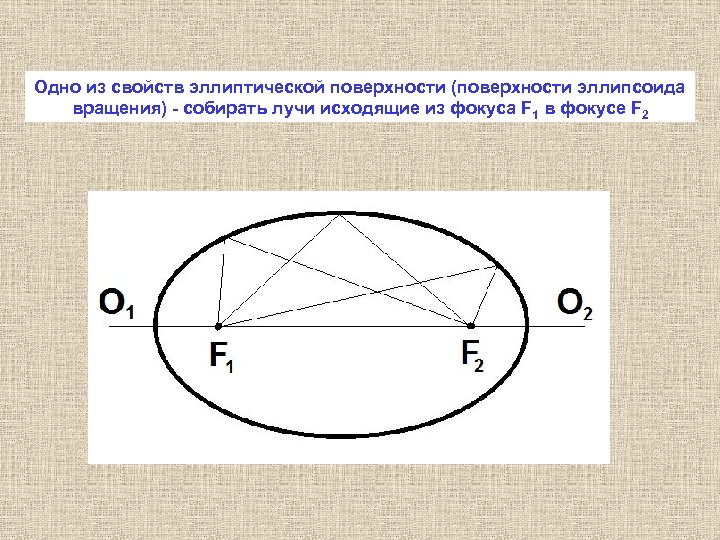 Одно из свойств эллиптической поверхности (поверхности эллипсоида вращения) - собирать лучи исходящие из фокуса $F_1$ в фокусе $F_2$

$O_1$

$O_2$

$F_1$

$F_2$